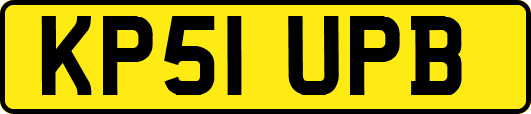 KP51 UPB